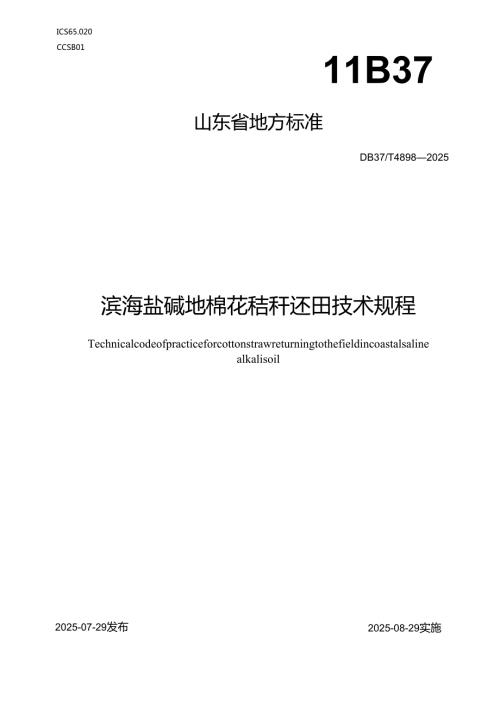 ICS65.020
CCSB01

11B37

山东省地方标准

DB37/T4898—2025

滨海盐碱地棉花秸秆还田技术规程

Technicalcodeofpracticeforcottonstrawreturningtothefieldincoastalsaline alkalisoil

2025-07-29发布

2025-08-29实施